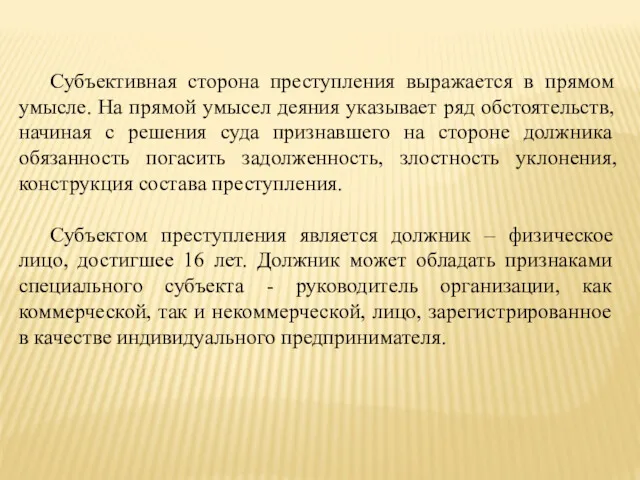 Субъективная сторона преступления выражается в прямом умысле. На прямой умысел деяния указывает ряд обстоятельств, начиная с решения суда признавшего на стороне должника обязанность погасить задолженность, злостность уклонения, конструкция состава преступления.

Субъектом преступления является должник – физическое лицо, достигшее 16 лет. Должник может обладать признаками специального субъекта - руководитель организации, как коммерческой, так и некоммерческой, лицо, зарегистрированное в качестве индивидуального предпринимателя.